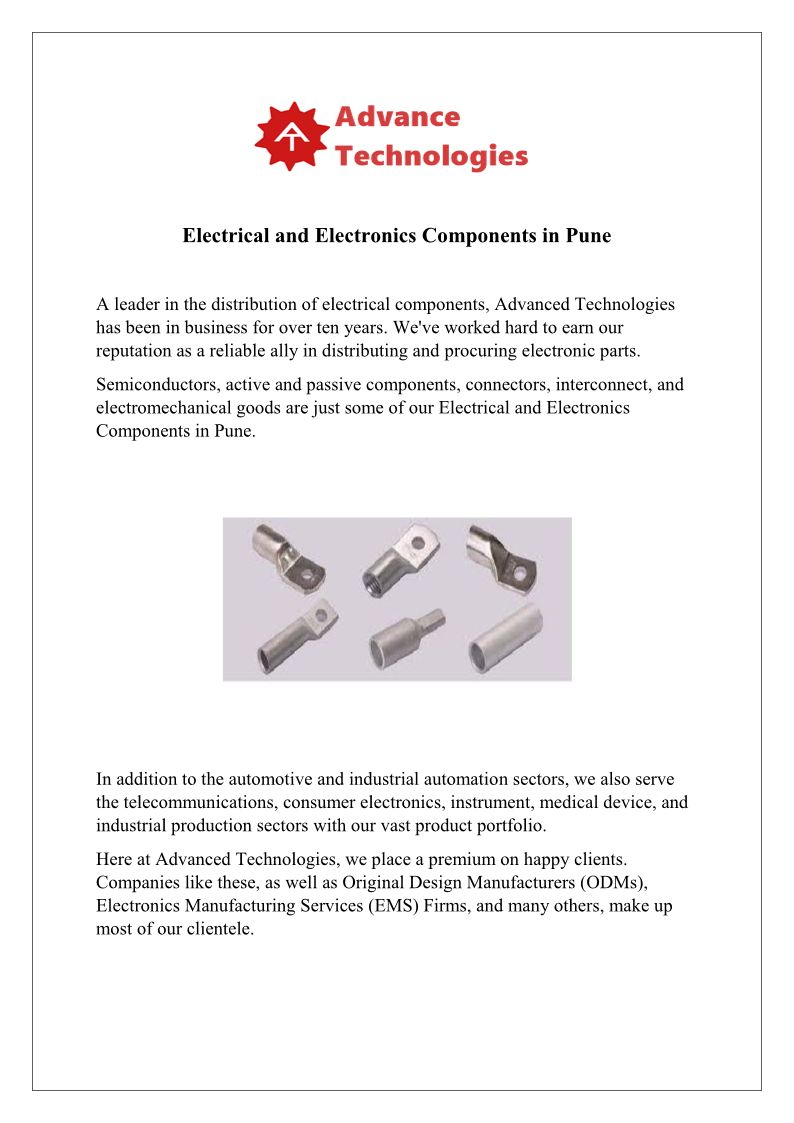 Advance Technologies

Electrical and Electronics Components in Pune

A leader in the distribution of electrical components, Advanced Technologies has been in business for over ten years. We've worked hard to earn our reputation as a reliable ally in distributing and procuring electronic parts.

Semiconductors, active and passive components, connectors, interconnect, and electromechanical goods are just some of our Electrical and Electronics Components in Pune.

In addition to the automotive and industrial automation sectors, we also serve the telecommunications, consumer electronics, instrument, medical device, and industrial production sectors with our vast product portfolio.

Here at Advanced Technologies, we place a premium on happy clients. Companies like these, as well as Original Design Manufacturers (ODMs), Electronics Manufacturing Services (EMS) Firms, and many others, make up most of our clientele.